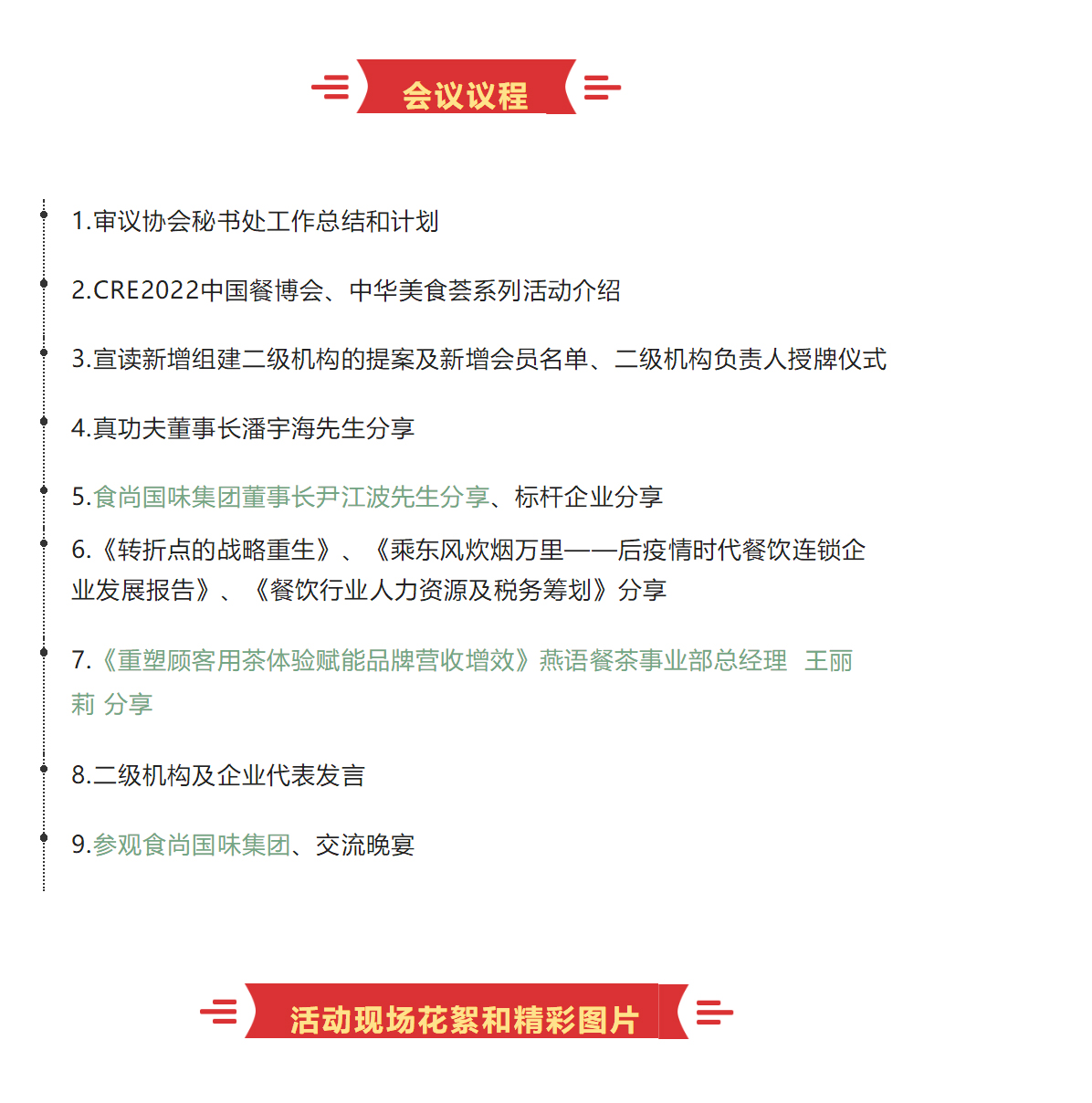 会议议程

1.审议协会秘书处工作总结和计划

2.CRE2022中国餐博会、中华美食荟系列活动介绍

3.宣读新增组建二级机构的提案及新增会员名单、二级机构负责人授牌仪式

4.真功夫董事长潘宇海先生分享

5.食尚国味集团董事长尹江波先生分享、标杆企业分享

6.《转折点的战略重生》、《乘东风炊烟万里——后疫情时代餐饮连锁企业发展报告》、《餐饮行业人力资源及税务筹划》分享

7.《重塑顾客用茶体验赋能品牌营收增效》燕语餐茶事业部总经理 王丽莉 分享

8.二级机构及企业代表发言

9.参观食尚国味集团、交流晚宴

活动现场花絮和精彩图片